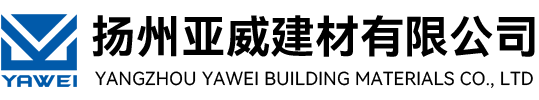 YAWEI

扬州亚威建材有限公司

YANGZHOU YAWEI BUILDING MATERIALS CO., LTD